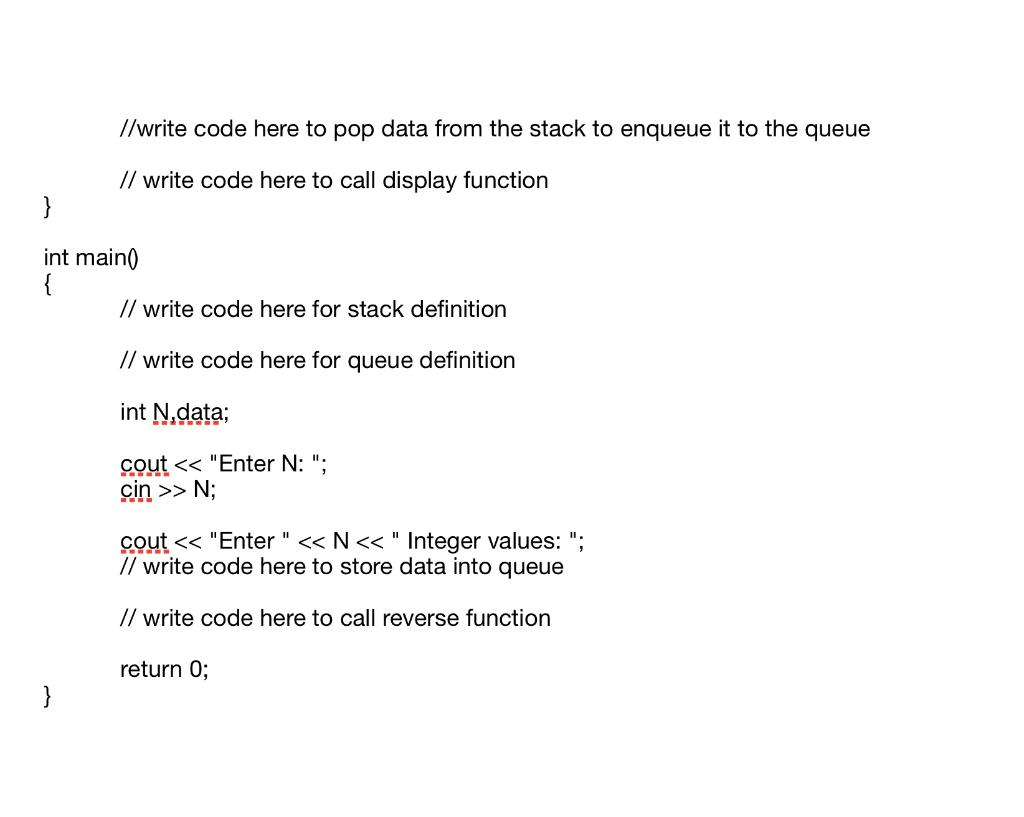 //write code here to pop data from the stack to enqueue it to the queue

// write code here to call display function
}

int main()
{
// write code here for stack definition

// write code here for queue definition

int N,data;

cout << "Enter N: ";
cin >> N;

cout << "Enter " << N << " Integer values: ";
// write code here to store data into queue

// write code here to call reverse function

return 0;
}